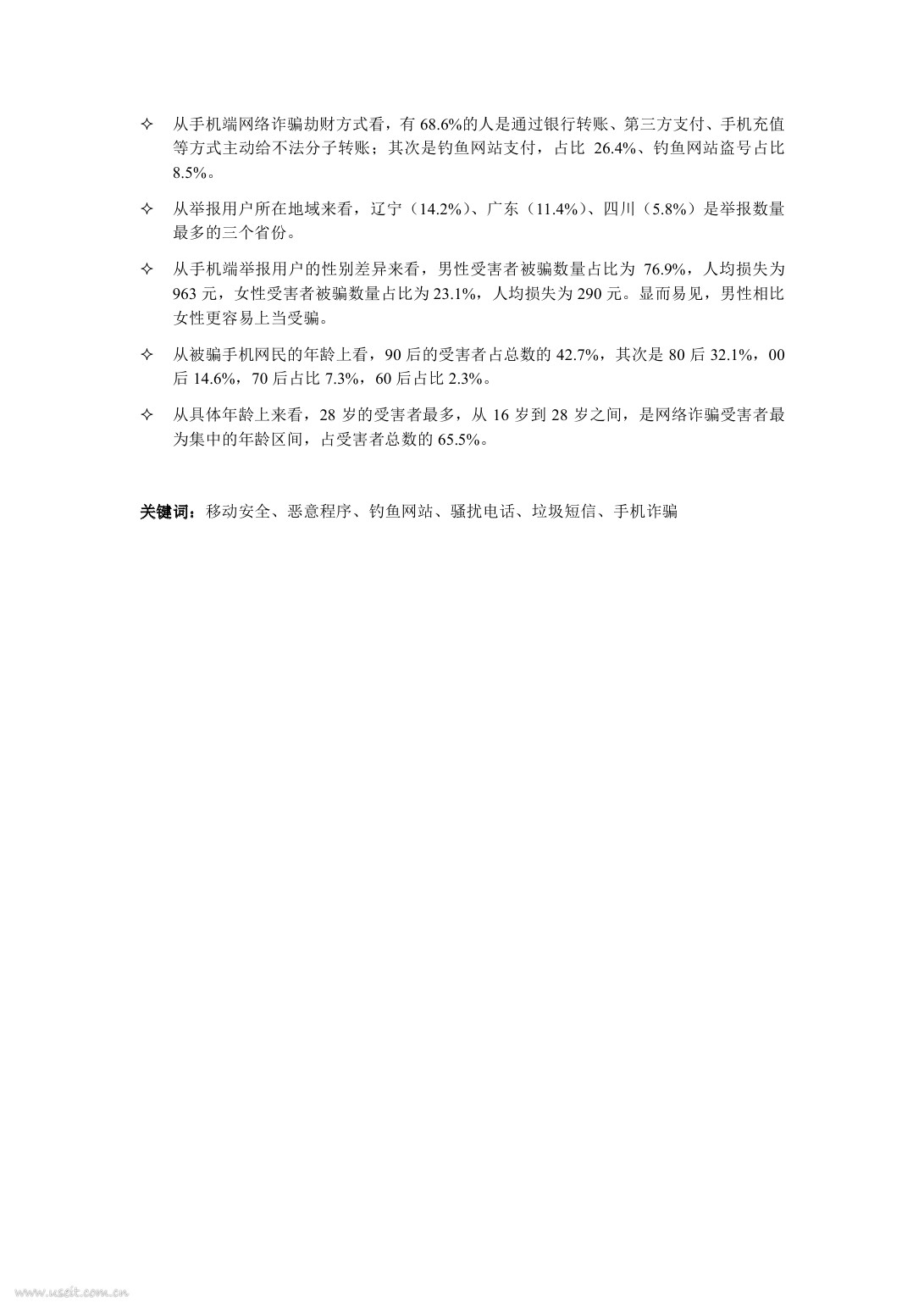 ✧ 从手机端网络诈骗劫财方式看，有68.6%的人是通过银行转账、第三方支付、手机充值等方式主动给不法分子转账；其次是钓鱼网站支付，占比26.4%、钓鱼网站盗号占比8.5%。

✧ 从举报用户所在地域来看，辽宁（14.2%）、广东（11.4%）、四川（5.8%）是举报数量最多的三个省份。

✧ 从手机端举报用户的性别差异来看，男性受害者被骗数量占比为76.9%，人均损失为963元，女性受害者被骗数量占比为23.1%，人均损失为290元。显而易见，男性相比女性更容易上当受骗。

✧ 从被骗手机网民的年龄上看，90后的受害者占总数的42.7%，其次是80后32.1%，00后14.6%，70后占比7.3%，60后占比2.3%。

✧ 从具体年龄上来看，28岁的受害者最多，从16岁到28岁之间，是网络诈骗受害者最为集中的年龄区间，占受害者总数的65.5%。

关键词：移动安全、恶意程序、钓鱼网站、骚扰电话、垃圾短信、手机诈骗

www.useit.com.cn